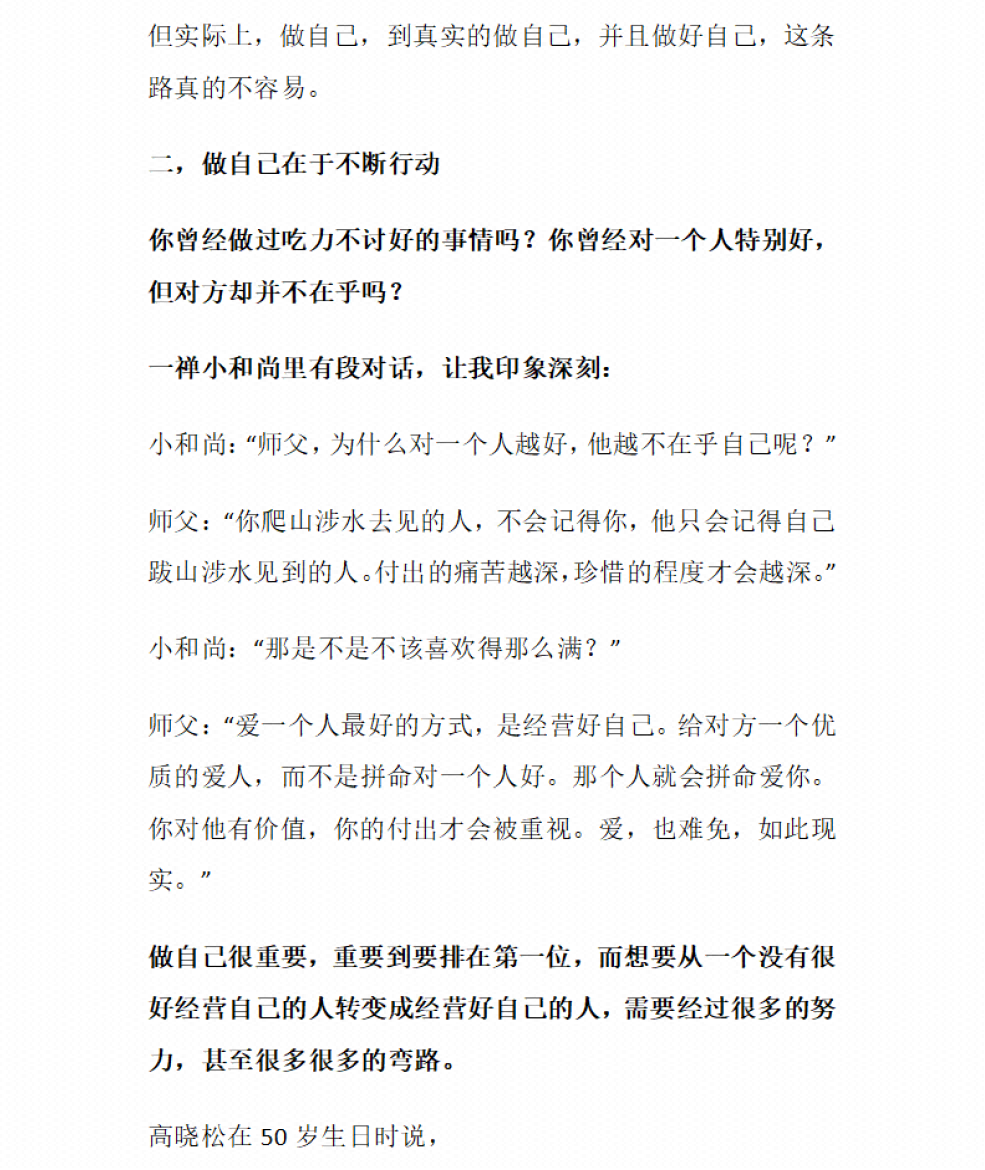 但实际上，做自己，到真实的做自己，并且做好自己，这条路真的不容易。

二，做自己在于不断行动

你曾经做过吃力不讨好的事情吗？你曾经对一个人特别好，但对方却并不在乎吗？

一禅小和尚里有段对话，让我印象深刻：

小和尚：“师父，为什么对一个人越好，他越不在乎自己呢？”

师父：“你爬山涉水去见的人，不会记得你，他只会记得自己跋山涉水见到的人。付出的痛苦越深，珍惜的程度才会越深。”

小和尚：“那是不是不该喜欢得那么满？”

师父：“爱一个人最好的方式，是经营好自己。给对方一个优质的爱人，而不是拼命对一个人好。那个人就会拼命爱你。你对他有价值，你的付出才会被重视。爱，也难免，如此现实。”

做自己很重要，重要到要排在第一位，而想要从一个没有很好经营自己的人转变成经营好自己的人，需要经过很多的努力，甚至很多很多的弯路。

高晓松在 50 岁生日时说，